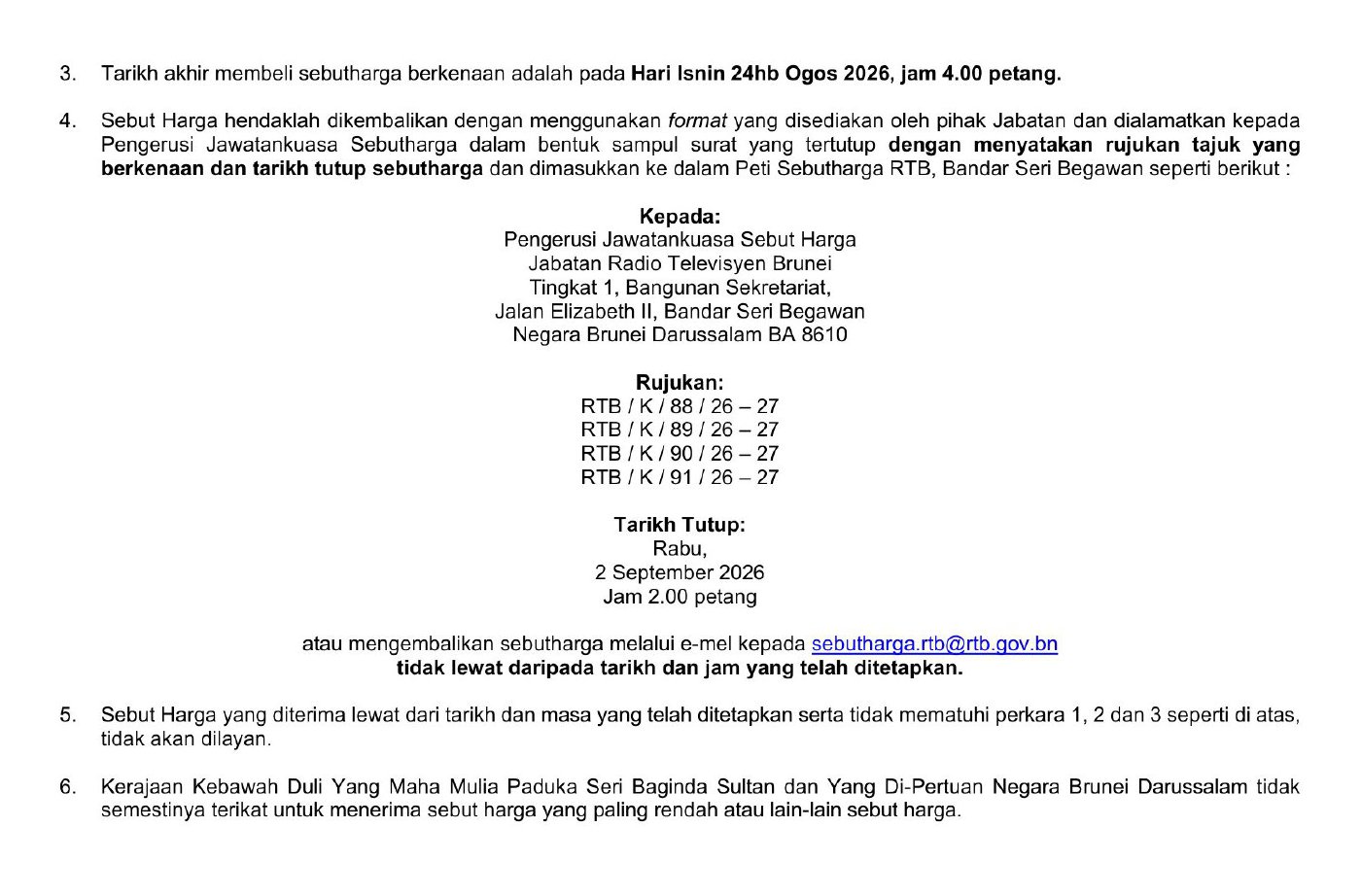 3. Tarikh akhir membeli sebutharga berkenaan adalah pada Hari Isnin 24hb Ogos 2026, jam 4.00 petang.

4. Sebut Harga hendaklah dikembalikan dengan menggunakan format yang disediakan oleh pihak Jabatan dan dialamatkan kepada Pengerusi Jawatankuasa Sebutharga dalam bentuk sampul surat yang tertutup dengan menyatakan rujukan tajuk yang berkenaan dan tarikh tutup sebutharga dan dimasukkan ke dalam Peti Sebutharga RTB, Bandar Seri Begawan seperti berikut :

Kepada:
Pengerusi Jawatankuasa Sebut Harga
Jabatan Radio Televisyen Brunei
Tingkat 1, Bangunan Sekretariat,
Jalan Elizabeth II, Bandar Seri Begawan
Negara Brunei Darussalam BA 8610

Rujukan:
RTB / K / 88 / 26 – 27
RTB / K / 89 / 26 – 27
RTB / K / 90 / 26 – 27
RTB / K / 91 / 26 – 27

Tarikh Tutup:
Rabu,
2 September 2026
Jam 2.00 petang

atau mengembalikan sebutharga melalui e-mel kepada sebutharga.rtb@rtb.gov.bn
tidak lewat daripada tarikh dan jam yang telah ditetapkan.

5. Sebut Harga yang diterima lewat dari tarikh dan masa yang telah ditetapkan serta tidak mematuhi perkara 1, 2 dan 3 seperti di atas, tidak akan dilayan.

6. Kerajaan Kebawah Duli Yang Maha Mulia Paduka Seri Baginda Sultan dan Yang Di-Pertuan Negara Brunei Darussalam tidak semestinya terikat untuk menerima sebut harga yang paling rendah atau lain-lain sebut harga.